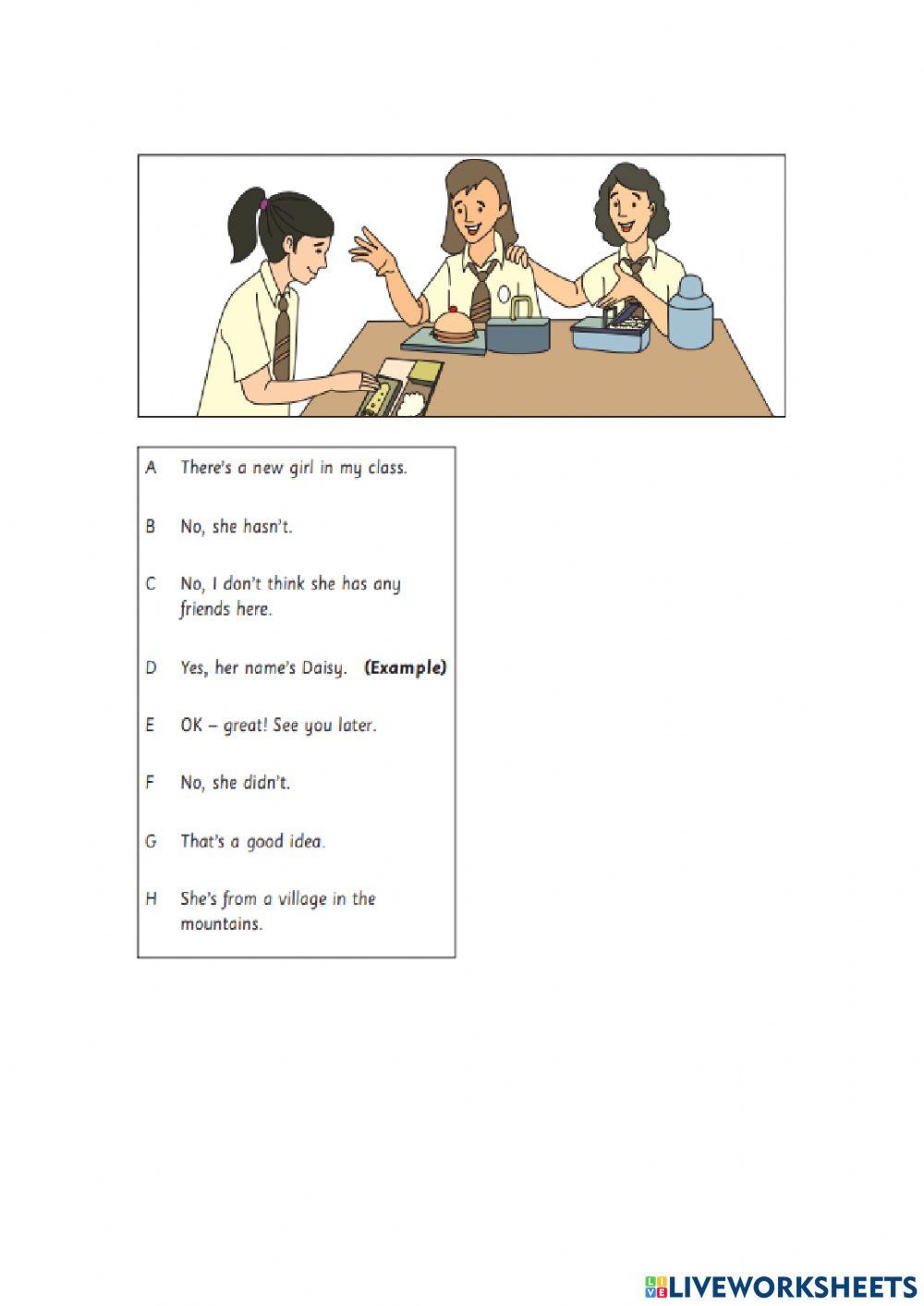 A There's a new girl in my class.

B No, she hasn't.

C No, I don't think she has any friends here.

D Yes, her name's Daisy. **(Example)**

E OK – great! See you later.

F No, she didn't.

G That's a good idea.

H She's from a village in the mountains.

LIVEWORKSHEETS